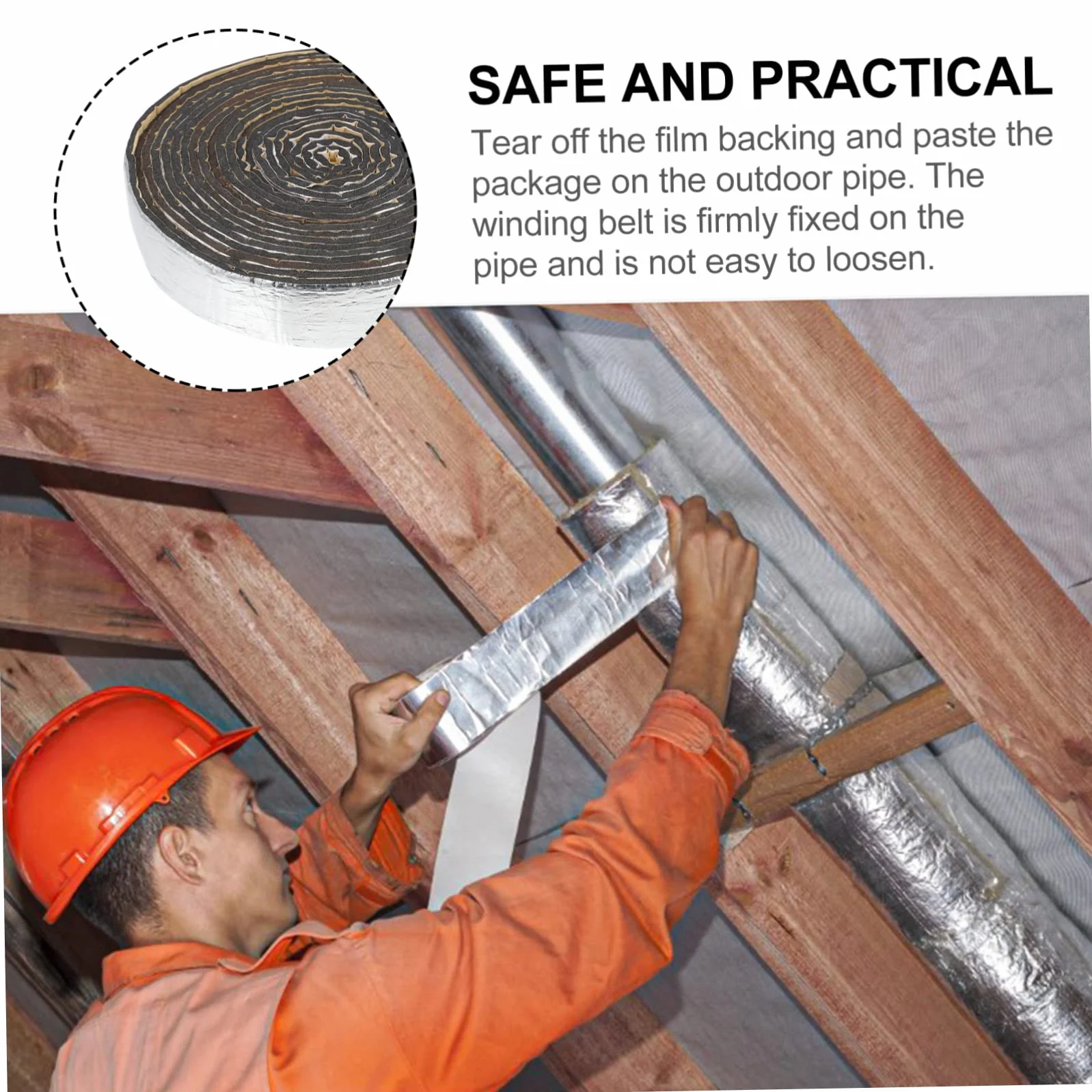 SAFE AND PRACTICAL

Tear off the film backing and paste the package on the outdoor pipe. The winding belt is firmly fixed on the pipe and is not easy to loosen.